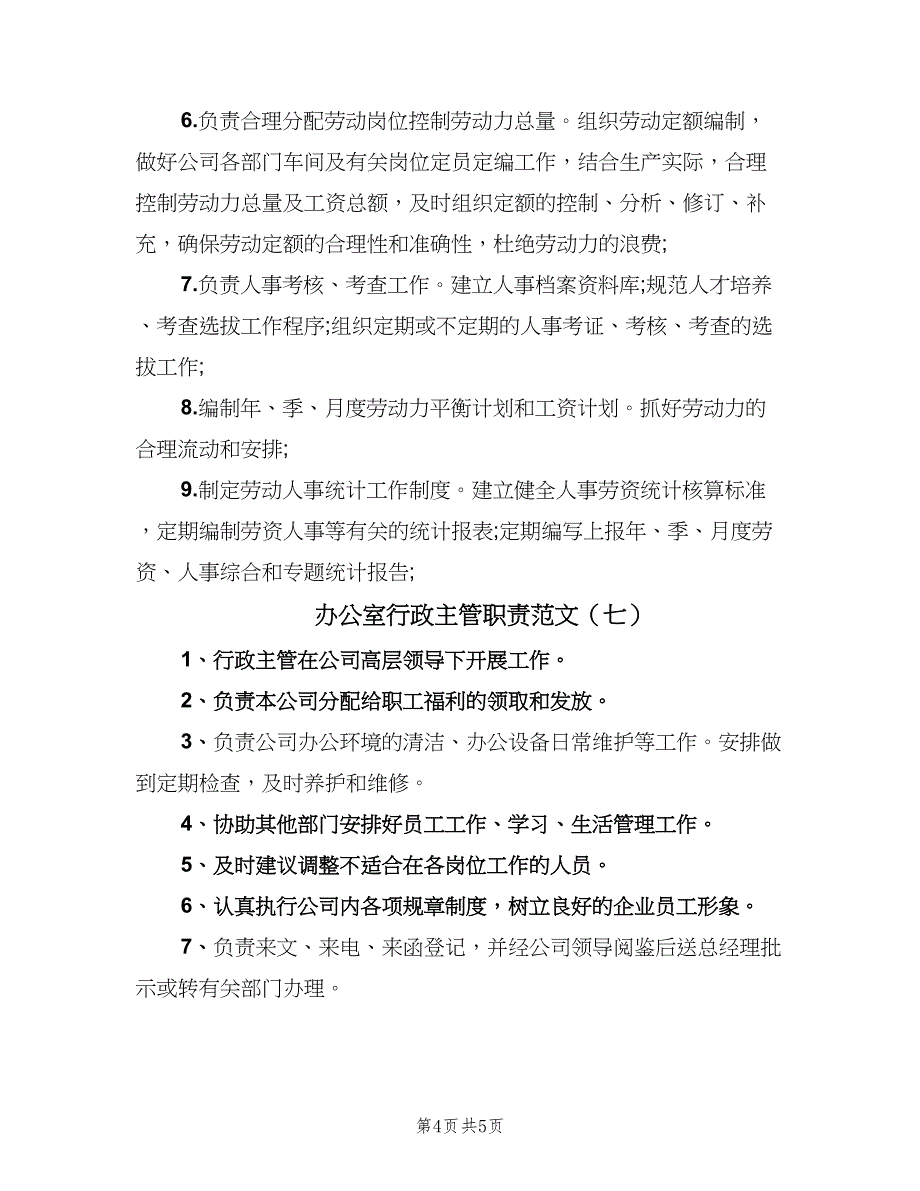 6.负责合理分配劳动岗位控制劳动力总量。组织劳动定额编制，做好公司各部门车间及有关岗位定员定编工作，结合生产实际，合理控制劳动力总量及工资总额，及时组织定额的控制、分析、修订、补充，确保劳动定额的合理性和准确性，杜绝劳动力的浪费;

7.负责人事考核、考查工作。建立人事档案资料库;规范人才培养、考查选拔工作程序;组织定期或不定期的人事考证、考核、考查的选拔工作;

8.编制年、季、月度劳动力平衡计划和工资计划。抓好劳动力的合理流动和安排;

9.制定劳动人事统计工作制度。建立健全人事劳资统计核算标准，定期编制劳资人事等有关的统计报表;定期编写上报年、季、月度劳资、人事综合和专题统计报告;

办公室行政主管职责范文（七）

1、行政主管在公司高层领导下开展工作。

2、负责本公司分配给职工福利的领取和发放。

3、负责公司办公环境的清洁、办公设备日常维护等工作。安排做到定期检查，及时养护和维修。

4、协助其他部门安排好员工工作、学习、生活管理工作。

5、及时建议调整不适合在各岗位工作的人员。

6、认真执行公司内各项规章制度，树立良好的企业员工形象。

7、负责来文、来电、来函登记，并经公司领导阅鉴后送总经理批示或转有关部门办理。

第4页 共5页